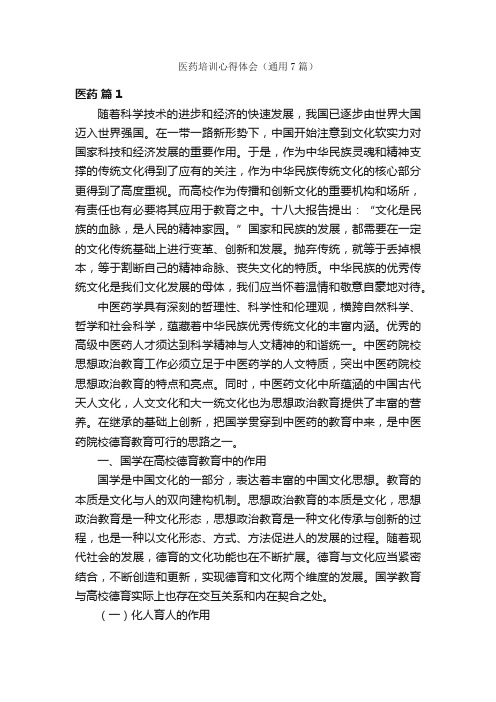 医药培训心得体会（通用7篇）

医药 篇1

随着科学技术的进步和经济的快速发展，我国已逐步由世界大国迈入世界强国。在一带一路新形势下，中国开始注意到文化软实力对国家科技和经济发展的重要作用。于是，作为中华民族灵魂和精神支撑的传统文化得到了应有的关注，作为中华民族传统文化的核心部分更得到了高度重视。而高校作为传播和创新文化的重要机构和场所，有责任也有必要将其应用于教育之中。十八大报告提出：“文化是民族的血脉，是人民的精神家园。”国家和民族的发展，都需要在一定的文化传统基础上进行变革、创新和发展。抛弃传统，就等于丢掉根本，等于割断自己的精神命脉、丧失文化的特质。中华民族的优秀传统文化是我们文化发展的母体，我们应当怀着温情和敬意自豪地对待。

中医药学具有深刻的哲理性、科学性和伦理观，横跨自然科学、哲学和社会科学，蕴藏着中华民族优秀传统文化的丰富内涵。优秀的高级中医药人才须达到科学精神与人文精神的和谐统一。中医药院校思想政治教育工作必须立足于中医药学的人文特质，突出中医药院校思想政治教育的特点和亮点。同时，中医药文化中所蕴涵的中国古代天人文化，人文文化和大一统文化也为思想政治教育提供了丰富的营养。在继承的基础上创新，把国学贯穿到中医药的教育中来，是中医药院校德育教育可行的思路之一。

一、国学在高校德育教育中的作用

国学是中国文化的一部分，表达着丰富的中国文化思想。教育的本质是文化与人的双向建构机制。思想政治教育的本质是文化，思想政治教育是一种文化形态，思想政治教育是一种文化传承与创新的过程，也是一种以文化形态、方式、方法促进人的发展的过程。随着现代社会的发展，德育的文化功能也在不断扩展。德育与文化应当紧密结合，不断创造和更新，实现德育和文化两个维度的发展。国学教育与高校德育实际上也存在交互关系和内在契合之处。

（一）化人育人的作用